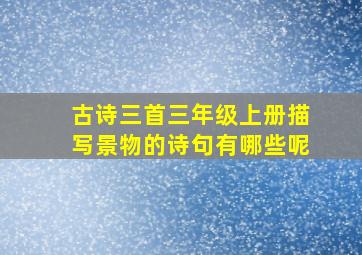 古诗三首三年级上册描写景物的诗句有哪些呢